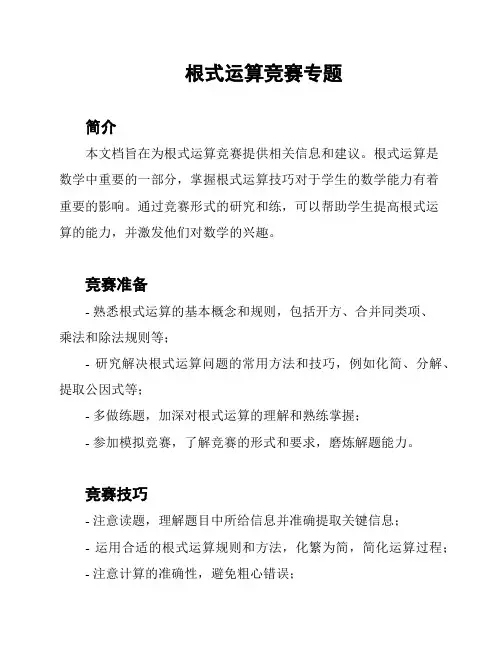 根式运算竞赛专题

简介

本文档旨在为根式运算竞赛提供相关信息和建议。根式运算是数学中重要的一部分，掌握根式运算技巧对于学生的数学能力有着重要的影响。通过竞赛形式的研究和练，可以帮助学生提高根式运算的能力，并激发他们对数学的兴趣。

竞赛准备

- 熟悉根式运算的基本概念和规则，包括开方、合并同类项、乘法和除法规则等；

- 研究解决根式运算问题的常用方法和技巧，例如化简、分解、提取公因式等；

- 多做练题，加深对根式运算的理解和熟练掌握；

- 参加模拟竞赛，了解竞赛的形式和要求，磨炼解题能力。

竞赛技巧

- 注意读题，理解题目中所给信息并准确提取关键信息；

- 运用合适的根式运算规则和方法，化繁为简，简化运算过程；

- 注意计算的准确性，避免粗心错误；